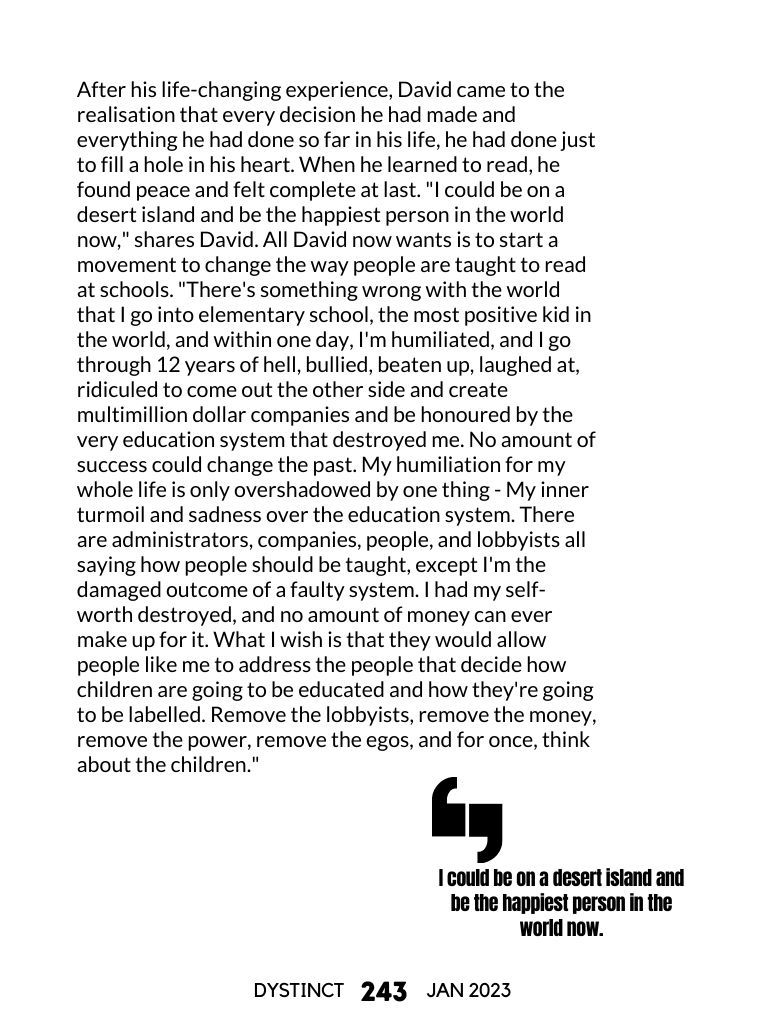 After his life-changing experience, David came to the realisation that every decision he had made and everything he had done so far in his life, he had done just to fill a hole in his heart. When he learned to read, he found peace and felt complete at last. "I could be on a desert island and be the happiest person in the world now," shares David. All David now wants is to start a movement to change the way people are taught to read at schools. "There's something wrong with the world that I go into elementary school, the most positive kid in the world, and within one day, I'm humiliated, and I go through 12 years of hell, bullied, beaten up, laughed at, ridiculed to come out the other side and create multimillion dollar companies and be honoured by the very education system that destroyed me. No amount of success could change the past. My humiliation for my whole life is only overshadowed by one thing - My inner turmoil and sadness over the education system. There are administrators, companies, people, and lobbyists all saying how people should be taught, except I'm the damaged outcome of a faulty system. I had my self-worth destroyed, and no amount of money can ever make up for it. What I wish is that they would allow people like me to address the people that decide how children are going to be educated and how they're going to be labelled. Remove the lobbyists, remove the money, remove the power, remove the egos, and for once, think about the children."

I could be on a desert island and be the happiest person in the world now.

DYSTINCT 243 JAN 2023